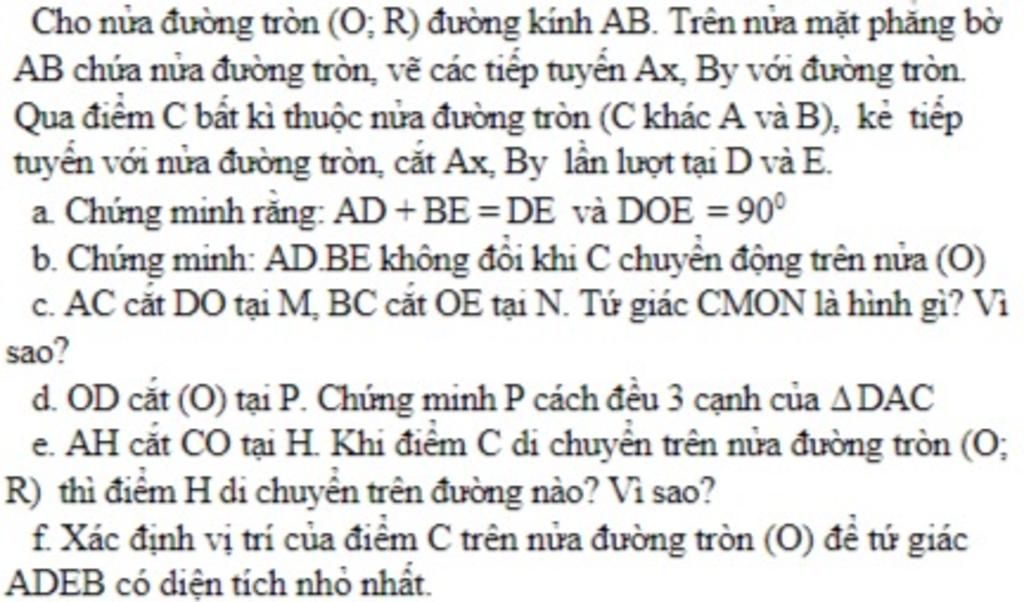 Cho nửa đường tròn (O; R) đường kính AB. Trên nửa mặt phẳng bờ AB chứa nửa đường tròn, vẽ các tiếp tuyến Ax, By với đường tròn. Qua điểm C bất kì thuộc nửa đường tròn (C khác A và B), kẻ tiếp tuyến với nửa đường tròn, cắt Ax, By lần lượt tại D và E.

a. Chứng minh rằng: AD + BE = DE và DOE $= 90^0$

b. Chứng minh: AD.BE không đổi khi C chuyển động trên nửa (O)

c. AC cắt DO tại M, BC cắt OE tại N. Tứ giác CMON là hình gì? Vì sao?

d. OD cắt (O) tại P. Chứng minh P cách đều 3 cạnh của $\Delta$DAC

e. AH cắt CO tại H. Khi điểm C di chuyển trên nửa đường tròn (O; R) thì điểm H di chuyển trên đường nào? Vì sao?

f. Xác định vị trí của điểm C trên nửa đường tròn (O) để tứ giác ADEB có diện tích nhỏ nhất.